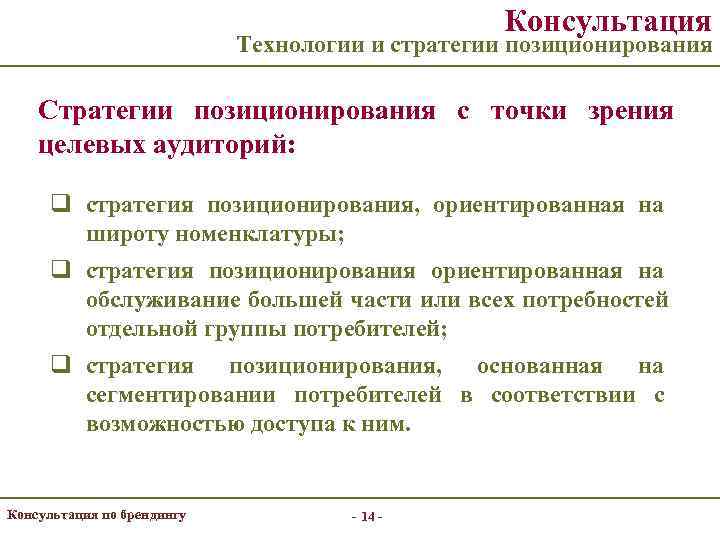 Консультация
Технологии и стратегии позиционирования

Стратегии позиционирования с точки зрения целевых аудиторий:

❑ стратегия позиционирования, ориентированная на широту номенклатуры;

❑ стратегия позиционирования ориентированная на обслуживание большей части или всех потребностей отдельной группы потребителей;

❑ стратегия позиционирования, основанная на сегментировании потребителей в соответствии с возможностью доступа к ним.

Консультация по брендингу

- 14 -